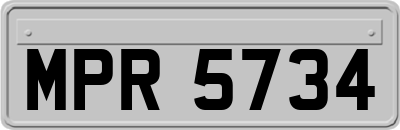 MPR 5734